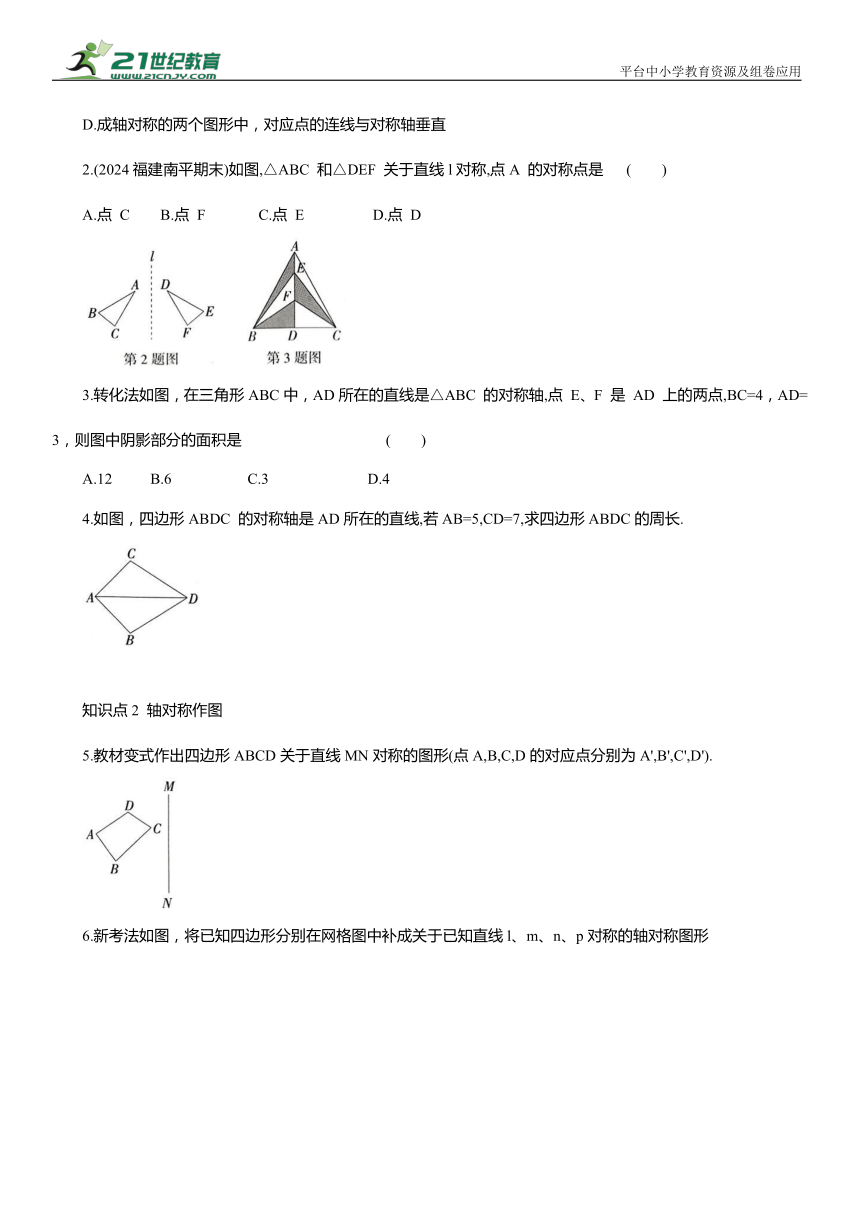 21世纪教育 www.21cnjy.com

平台中小学教育资源及组卷应用

D.成轴对称的两个图形中，对应点的连线与对称轴垂直

2.(2024 福建南平期末)如图,△ABC 和△DEF 关于直线 l 对称,点 A 的对称点是 ( )

A.点 C B.点 F C.点 E D.点 D

l A B C D E F

第 2 题图

A E F B D C

第 3 题图

3.转化法如图，在三角形 ABC 中，AD 所在的直线是△ABC 的对称轴,点 E、F 是 AD 上的两点,BC=4，AD=3，则图中阴影部分的面积是 ( )

A.12 B.6 C.3 D.4

4.如图，四边形 ABDC 的对称轴是 AD 所在的直线,若 AB=5,CD=7,求四边形 ABDC 的周长.

C A D B

知识点 2 轴对称作图

5.教材变式作出四边形 ABCD 关于直线 MN 对称的图形(点 A,B,C,D 的对应点分别为 A',B',C',D').

M D A C B N

6.新考法如图，将已知四边形分别在网格图中补成关于已知直线 l、m、n、p 对称的轴对称图形